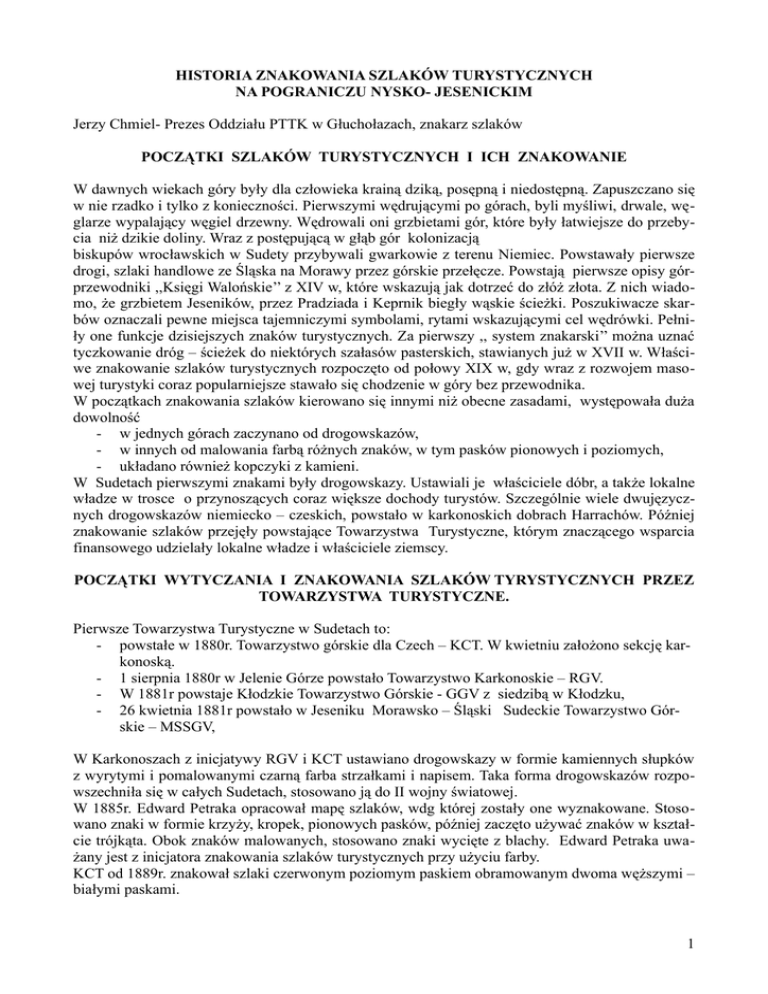 HISTORIA ZNAKOWANIA SZLAKÓW TURYSTYCZNYCH NA POGRANICZU NYSKO- JESENICKIM

Jerzy Chmiel- Prezes Oddziału PTTK w Głuchołazach, znakarz szlaków

POCZĄTKI SZLAKÓW TURYSTYCZNYCH I ICH ZNAKOWANIE

W dawnych wiekach góry były dla człowieka krainą dziką, posępną i niedostępną. Zapuszczano się w nie rzadko i tylko z konieczności. Pierwszymi wędrującymi po górach, byli myśliwi, drwale, węglarze wypalający węgiel drzewny. Wędrowali oni grzbietami gór, które były łatwiejsze do przebycia niż dzikie doliny. Wraz z postępującą w głąb gór kolonizacją
biskupów wrocławskich w Sudety przybywali gwarkowie z terenu Niemiec. Powstawały pierwsze drogi, szlaki handlowe ze Śląska na Morawy przez górskie przełęcze. Powstają pierwsze opisy górprzewodniki ,,Księgi Walońskie'' z XIV w, które wskazują jak dotrzeć do złóż złota. Z nich wiadomo, że grzbietem Jeseników, przez Pradziada i Keprnik biegły wąskie ścieżki. Poszukiwacze skarbów oznaczali pewne miejsca tajemniczymi symbolami, rytami wskazującymi cel wędrówki. Pełniły one funkcje dzisiejszych znaków turystycznych. Za pierwszy ,, system znakarski'' można uznać tyczkowanie dróg – ścieżek do niektórych szałasów pasterskich, stawianych już w XVII w. Właściwe znakowanie szlaków turystycznych rozpoczęto od połowy XIX w, gdy wraz z rozwojem masowej turystyki coraz popularniejsze stawało się chodzenie w góry bez przewodnika.
W początkach znakowania szlaków kierowano się innymi niż obecne zasadami, występowała duża dowolność
- w jednych górach zaczynano od drogowskazów,
- w innych od malowania farbą różnych znaków, w tym pasków pionowych i poziomych,
- układano również kopczyki z kamieni.
W Sudetach pierwszymi znakami były drogowskazy. Ustawiali je właściciele dóbr, a także lokalne władze w trosce o przynoszących coraz większe dochody turystów. Szczególnie wiele dwujęzycznych drogowskazów niemiecko – czeskich, powstało w karkonoskich dobrach Harrachów. Później znakowanie szlaków przejęły powstające Towarzystwa Turystyczne, którym znaczącego wsparcia finansowego udzielały lokalne władze i właściciele ziemscy.

POCZĄTKI WYTYCZANIA I ZNAKOWANIA SZLAKÓW TYRYSTYCZNYCH PRZEZ TOWARZYSTWA TURYSTYCZNE.

Pierwsze Towarzystwa Turystyczne w Sudetach to:
- powstałe w 1880r. Towarzystwo górskie dla Czech – KCT. W kwietniu założono sekcję karkonoską.
- 1 sierpnia 1880r w Jelenie Górze powstało Towarzystwo Karkonoskie – RGV.
- W 1881r powstaje Kłodzkie Towarzystwo Górskie - GGV z siedzibą w Kłodzku,
- 26 kwietnia 1881r powstało w Jeseniku Morawsko – Śląski Sudeckie Towarzystwo Górskie – MSSGV,

W Karkonoszach z inicjatywy RGV i KCT ustawiano drogowskazy w formie kamiennych słupków z wyrytymi i pomalowanymi czarną farba strzałkami i napisem. Taka forma drogowskazów rozpowszechniła się w całych Sudetach, stosowano ją do II wojny światowej.
W 1885r. Edward Petraka opracował mapę szlaków, wdg której zostały one wyznakowane. Stosowano znaki w formie krzyży, kropek, pionowych pasków, później zaczęto używać znaków w kształcie trójkąta. Obok znaków malowanych, stosowano znaki wycięte z blachy. Edward Petraka uważany jest z inicjatora znakowania szlaków turystycznych przy użyciu farby.
KCT od 1889r. znakował szlaki czerwonym poziomym paskiem obramowanym dwoma węższymi – białymi paskami.

1